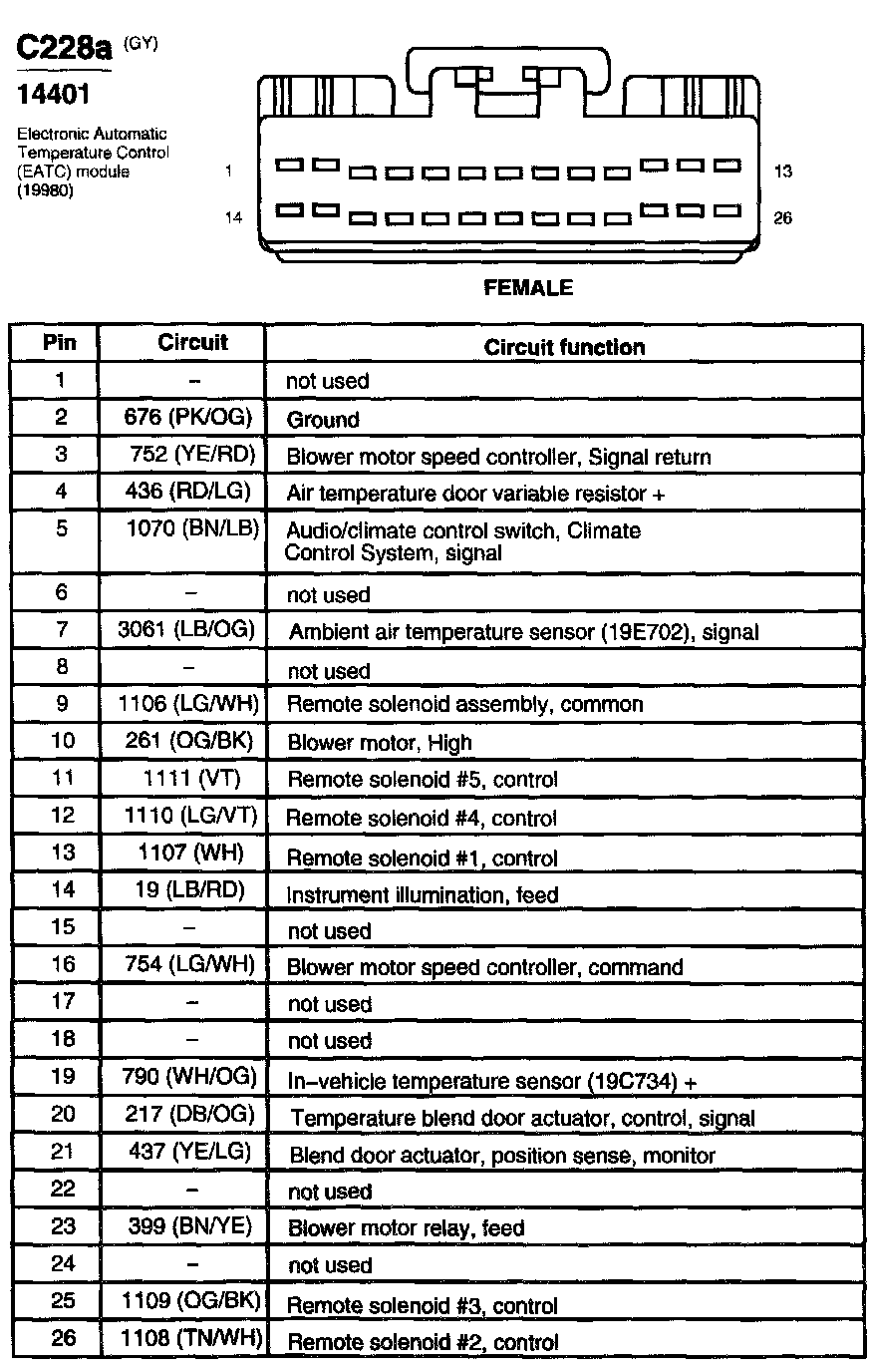 C228a (GY)
14401
Electronic Automatic Temperature Control (EATC) module (19980)

1 13
14 26

FEMALE

| Pin | Circuit | Circuit function |
|---|---|---|
| 1 | – | not used |
| 2 | 676 (PK/OG) | Ground |
| 3 | 752 (YE/RD) | Blower motor speed controller, Signal return |
| 4 | 436 (RD/LG) | Air temperature door variable resistor + |
| 5 | 1070 (BN/LB) | Audio/climate control switch, Climate Control System, signal |
| 6 | – | not used |
| 7 | 3061 (LB/OG) | Ambient air temperature sensor (19E702), signal |
| 8 | – | not used |
| 9 | 1106 (LG/WH) | Remote solenoid assembly, common |
| 10 | 261 (OG/BK) | Blower motor, High |
| 11 | 1111 (VT) | Remote solenoid #5, control |
| 12 | 1110 (LG/VT) | Remote solenoid #4, control |
| 13 | 1107 (WH) | Remote solenoid #1, control |
| 14 | 19 (LB/RD) | Instrument illumination, feed |
| 15 | – | not used |
| 16 | 754 (LG/WH) | Blower motor speed controller, command |
| 17 | – | not used |
| 18 | – | not used |
| 19 | 790 (WH/OG) | In–vehicle temperature sensor (19C734) + |
| 20 | 217 (DB/OG) | Temperature blend door actuator, control, signal |
| 21 | 437 (YE/LG) | Blend door actuator, position sense, monitor |
| 22 | – | not used |
| 23 | 399 (BN/YE) | Blower motor relay, feed |
| 24 | – | not used |
| 25 | 1109 (OG/BK) | Remote solenoid #3, control |
| 26 | 1108 (TN/WH) | Remote solenoid #2, control |